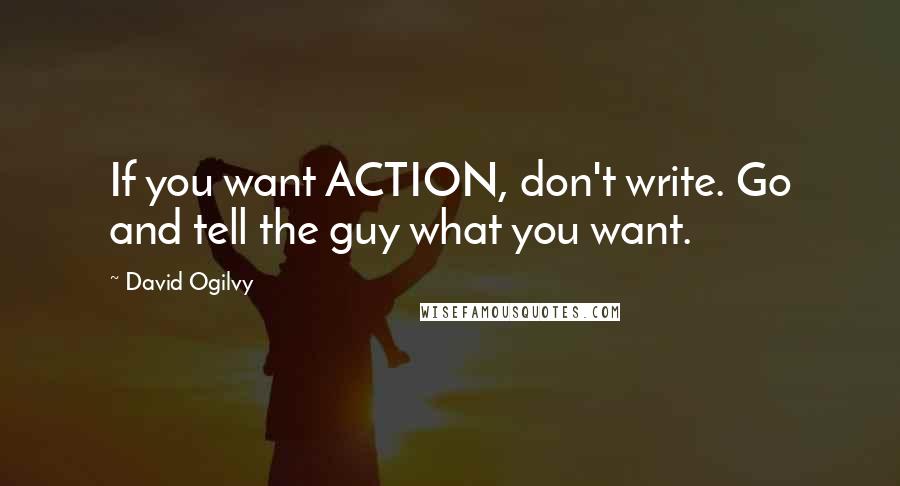 If you want ACTION, don't write. Go and tell the guy what you want.

~ David Ogilvy

WISEFAMOUSQUOTES.COM